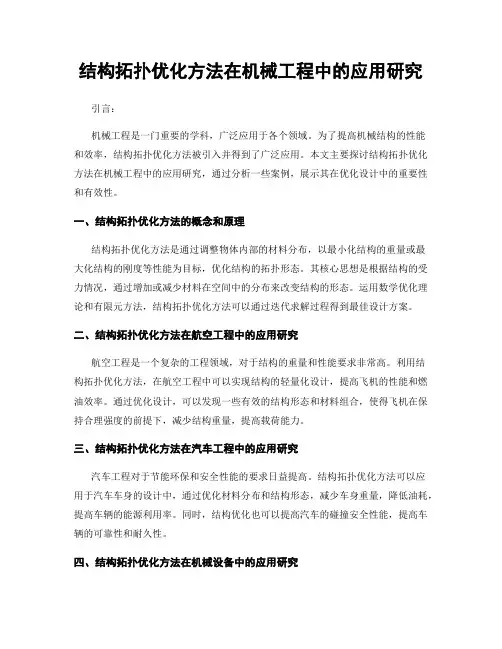 结构拓扑优化方法在机械工程中的应用研究

引言：

机械工程是一门重要的学科，广泛应用于各个领域。为了提高机械结构的性能和效率，结构拓扑优化方法被引入并得到了广泛应用。本文主要探讨结构拓扑优化方法在机械工程中的应用研究，通过分析一些案例，展示其在优化设计中的重要性和有效性。

一、结构拓扑优化方法的概念和原理

结构拓扑优化方法是通过调整物体内部的材料分布，以最小化结构的重量或最大化结构的刚度等性能为目标，优化结构的拓扑形态。其核心思想是根据结构的受力情况，通过增加或减少材料在空间中的分布来改变结构的形态。运用数学优化理论和有限元方法，结构拓扑优化方法可以通过迭代求解过程得到最佳设计方案。

二、结构拓扑优化方法在航空工程中的应用研究

航空工程是一个复杂的工程领域，对于结构的重量和性能要求非常高。利用结构拓扑优化方法，在航空工程中可以实现结构的轻量化设计，提高飞机的性能和燃油效率。通过优化设计，可以发现一些有效的结构形态和材料组合，使得飞机在保持合理强度的前提下，减少结构重量，提高载荷能力。

三、结构拓扑优化方法在汽车工程中的应用研究

汽车工程对于节能环保和安全性能的要求日益提高。结构拓扑优化方法可以应用于汽车车身的设计中，通过优化材料分布和结构形态，减少车身重量，降低油耗，提高车辆的能源利用率。同时，结构优化也可以提高汽车的碰撞安全性能，提高车辆的可靠性和耐久性。

四、结构拓扑优化方法在机械设备中的应用研究